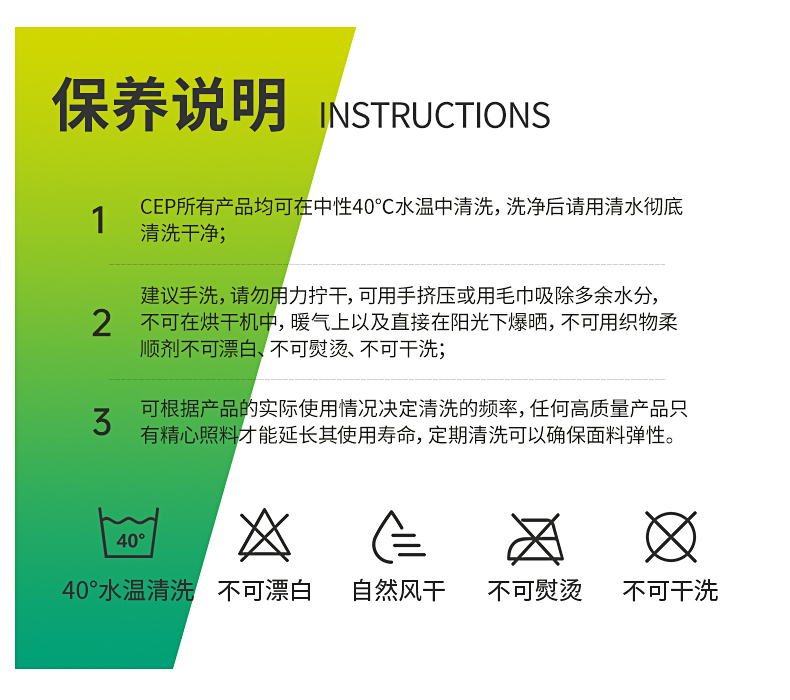 保养说明 INSTRUCTIONS

1 CEP所有产品均可在中性40°C水温中清洗，洗净后请用清水彻底清洗干净；

2 建议手洗，请勿用力拧干，可用手挤压或用毛巾吸除多余水分，不可在烘干机中，暖气上以及直接在阳光下爆晒，不可用织物柔顺剂不可漂白、不可熨烫、不可干洗；

3 可根据产品的实际使用情况决定清洗的频率，任何高质量产品只有精心照料才能延长其使用寿命，定期清洗可以确保面料弹性。

40°

40°水温清洗 不可漂白 自然风干 不可熨烫 不可干洗